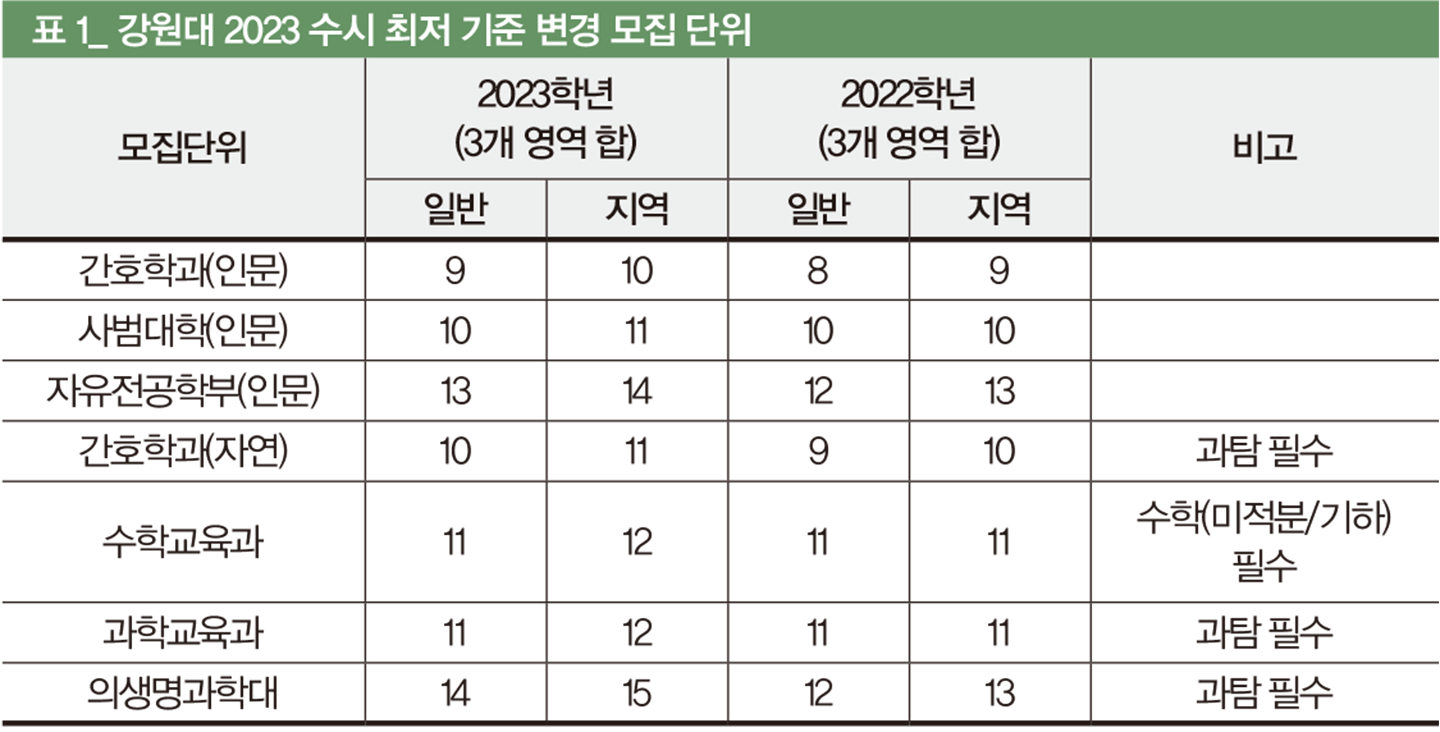 표 1_ 강원대 2023 수시 최저 기준 변경 모집 단위

| 모집단위 | 2023학년 (3개 영역 합) | | 2022학년 (3개 영역 합) | | 비고 |
|---|---|---|---|---|---|
| | 일반 | 지역 | 일반 | 지역 | |
| 간호학과(인문) | 9 | 10 | 8 | 9 | |
| 사범대학(인문) | 10 | 11 | 10 | 10 | |
| 자유전공학부(인문) | 13 | 14 | 12 | 13 | |
| 간호학과(자연) | 10 | 11 | 9 | 10 | 과탐 필수 |
| 수학교육과 | 11 | 12 | 11 | 11 | 수학(미적분/기하) 필수 |
| 과학교육과 | 11 | 12 | 11 | 11 | 과탐 필수 |
| 의생명과학대 | 14 | 15 | 12 | 13 | 과탐 필수 |